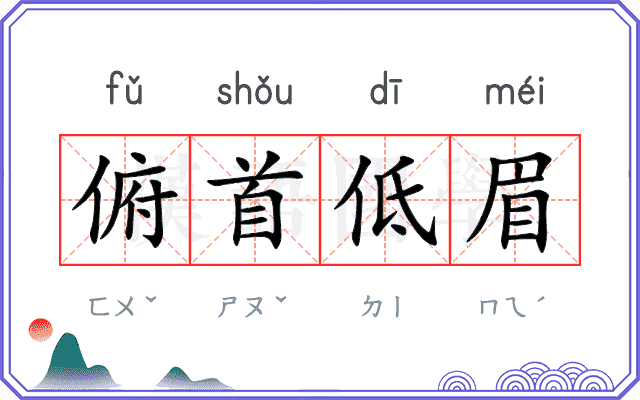 fǔ shǒu dī méi

俯首低眉

ㄈㄨˇ ㄕㄡˇ ㄉㄧ ㄇㄟˊ